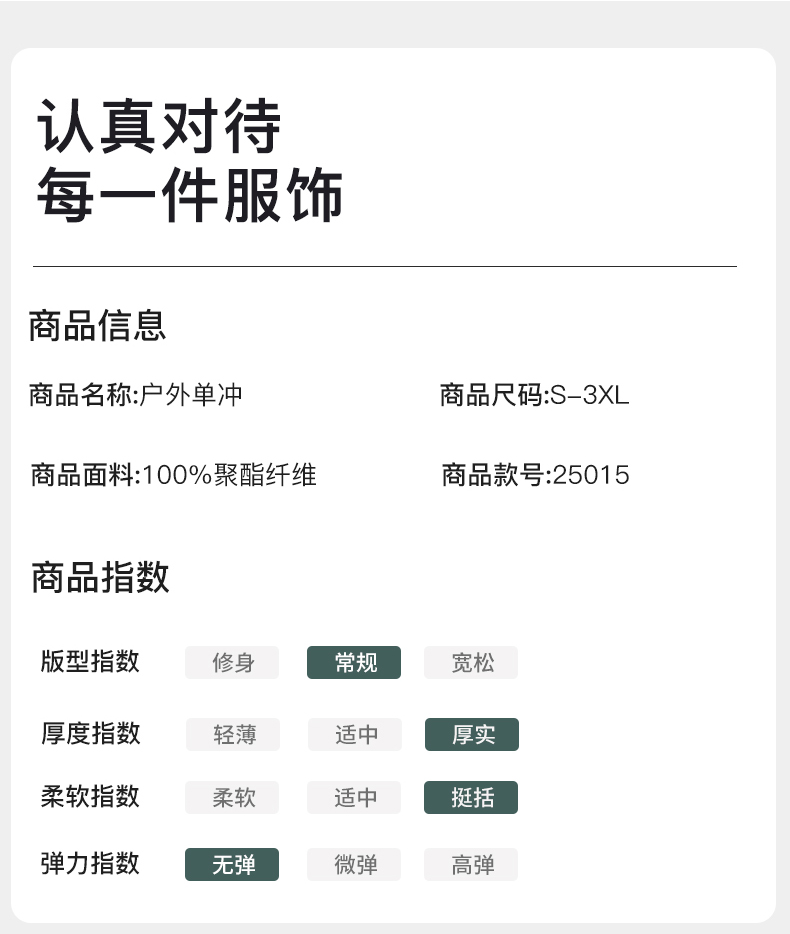 认真对待
每一件服饰

商品信息

商品名称:户外单冲 商品尺码:S-3XL

商品面料:100%聚酯纤维 商品款号:25015

商品指数

版型指数 修身 常规 宽松

厚度指数 轻薄 适中 厚实

柔软指数 柔软 适中 挺括

弹力指数 无弹 微弹 高弹